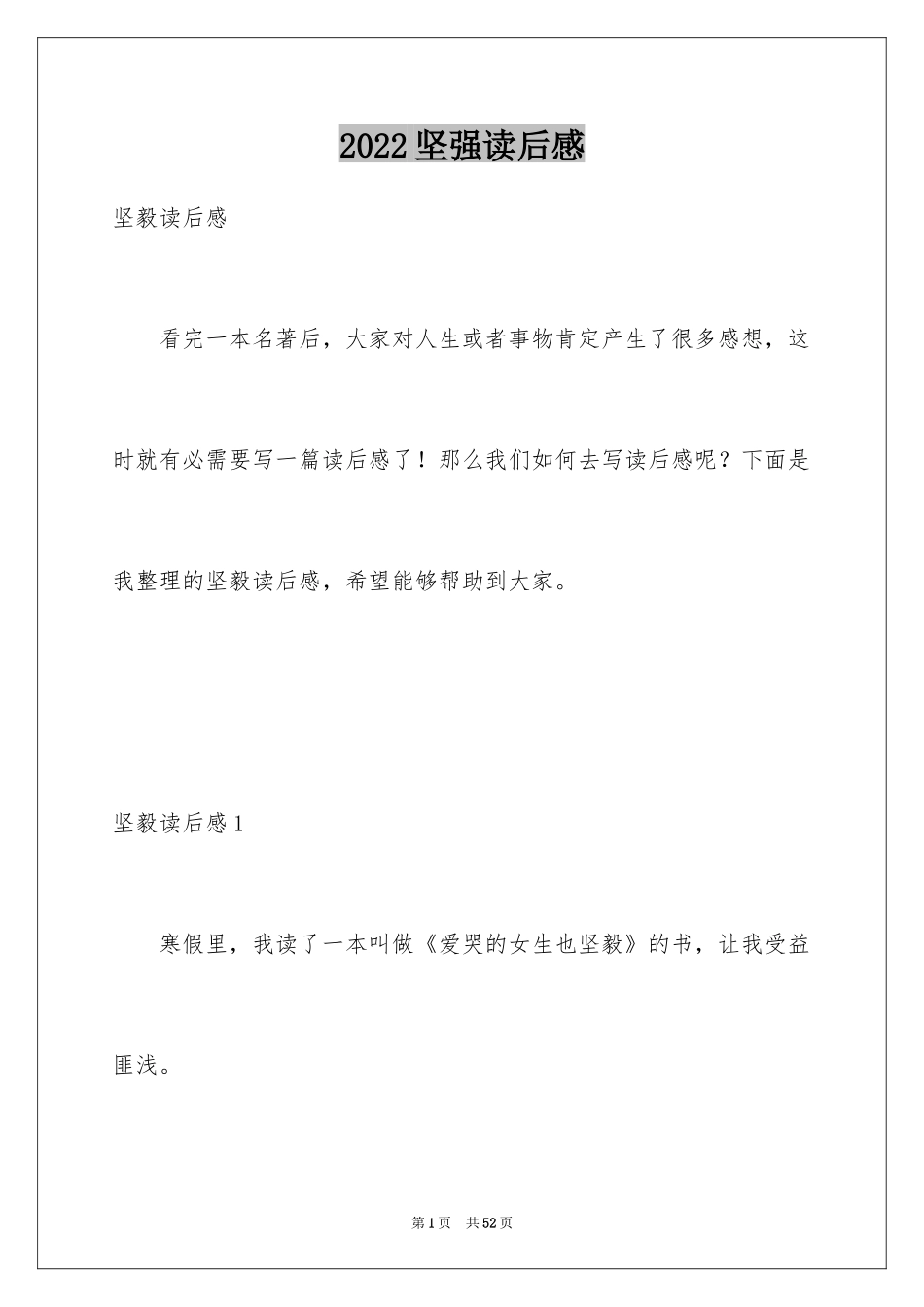 2022 坚强读后感

坚毅读后感

看完一本名著后，大家对人生或者事物肯定产生了很多感想，这时就有必需要写一篇读后感了！那么我们如何去写读后感呢？下面是我整理的坚毅读后感，希望能够帮助到大家。

坚毅读后感 1

寒假里，我读了一本叫做《爱哭的女生也坚毅》的书，让我受益匪浅。

第 1 页　共 52 页